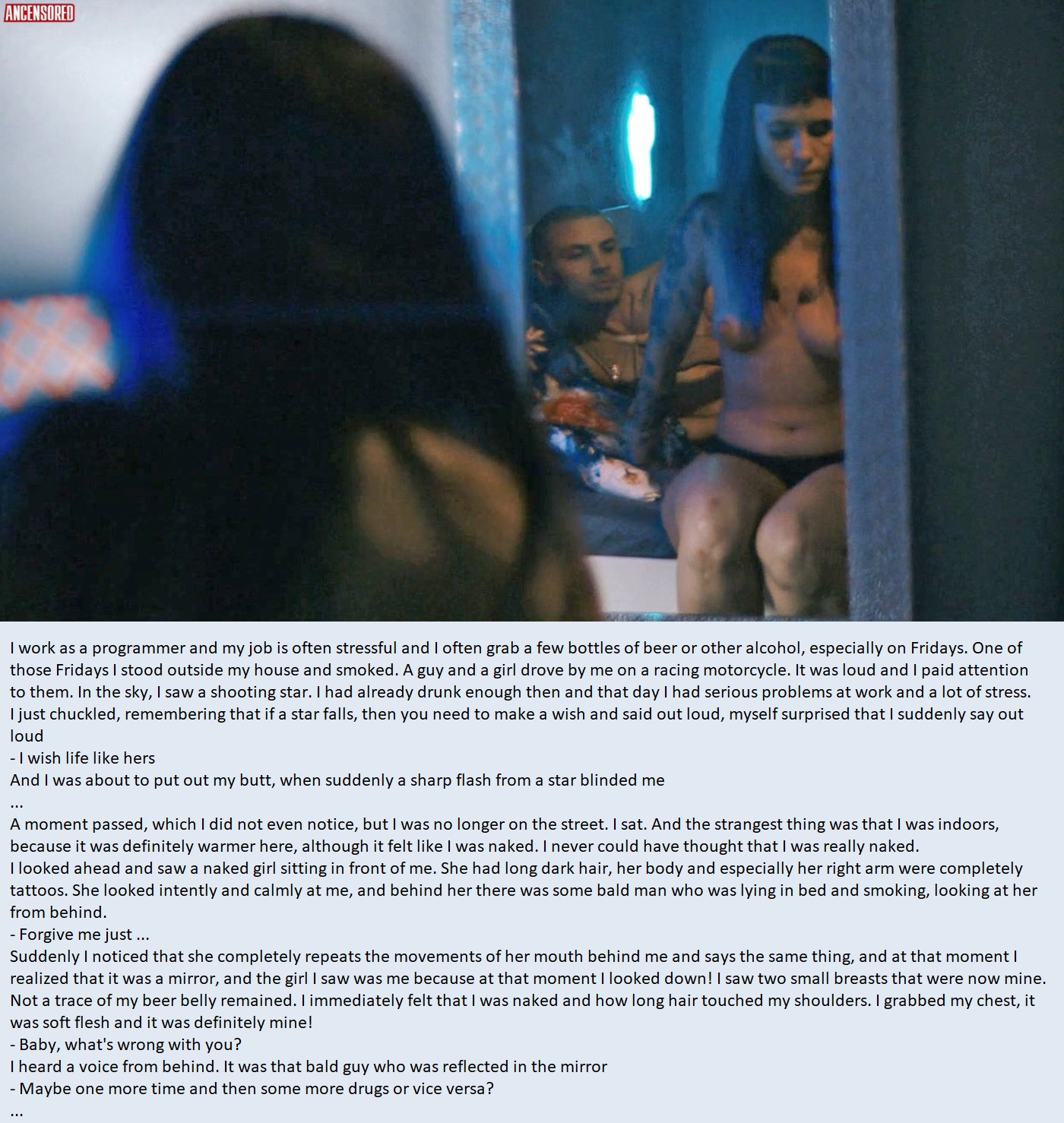 ANCENSORED

I work as a programmer and my job is often stressful and I often grab a few bottles of beer or other alcohol, especially on Fridays. One of those Fridays I stood outside my house and smoked. A guy and a girl drove by me on a racing motorcycle. It was loud and I paid attention to them. In the sky, I saw a shooting star. I had already drunk enough then and that day I had serious problems at work and a lot of stress. I just chuckled, remembering that if a star falls, then you need to make a wish and said out loud, myself surprised that I suddenly say out loud
- I wish life like hers
And I was about to put out my butt, when suddenly a sharp flash from a star blinded me
...
A moment passed, which I did not even notice, but I was no longer on the street. I sat. And the strangest thing was that I was indoors, because it was definitely warmer here, although it felt like I was naked. I never could have thought that I was really naked.
I looked ahead and saw a naked girl sitting in front of me. She had long dark hair, her body and especially her right arm were completely tattoos. She looked intently and calmly at me, and behind her there was some bald man who was lying in bed and smoking, looking at her from behind.
- Forgive me just ...
Suddenly I noticed that she completely repeats the movements of her mouth behind me and says the same thing, and at that moment I realized that it was a mirror, and the girl I saw was me because at that moment I looked down! I saw two small breasts that were now mine. Not a trace of my beer belly remained. I immediately felt that I was naked and how long hair touched my shoulders. I grabbed my chest, it was soft flesh and it was definitely mine!
- Baby, what's wrong with you?
I heard a voice from behind. It was that bald guy who was reflected in the mirror
- Maybe one more time and then some more drugs or vice versa?
...